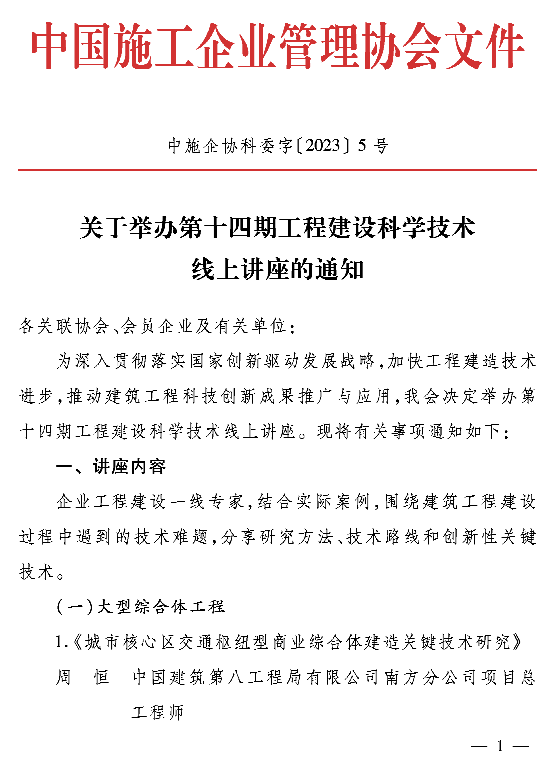 中国施工企业管理协会文件

中施企协科委字〔2023〕5号

关于举办第十四期工程建设科学技术线上讲座的通知

各关联协会、会员企业及有关单位：

为深入贯彻落实国家创新驱动发展战略，加快工程建造技术进步，推动建筑工程科技创新成果推广与应用，我会决定举办第十四期工程建设科学技术线上讲座。现将有关事项通知如下：

一、讲座内容

企业工程建设一线专家，结合实际案例，围绕建筑工程建设过程中遇到的技术难题，分享研究方法、技术路线和创新性关键技术。

（一）大型综合体工程

1.《城市核心区交通枢纽型商业综合体建造关键技术研究》

周　恒　中国建筑第八工程局有限公司南方分公司项目总工程师

— 1 —